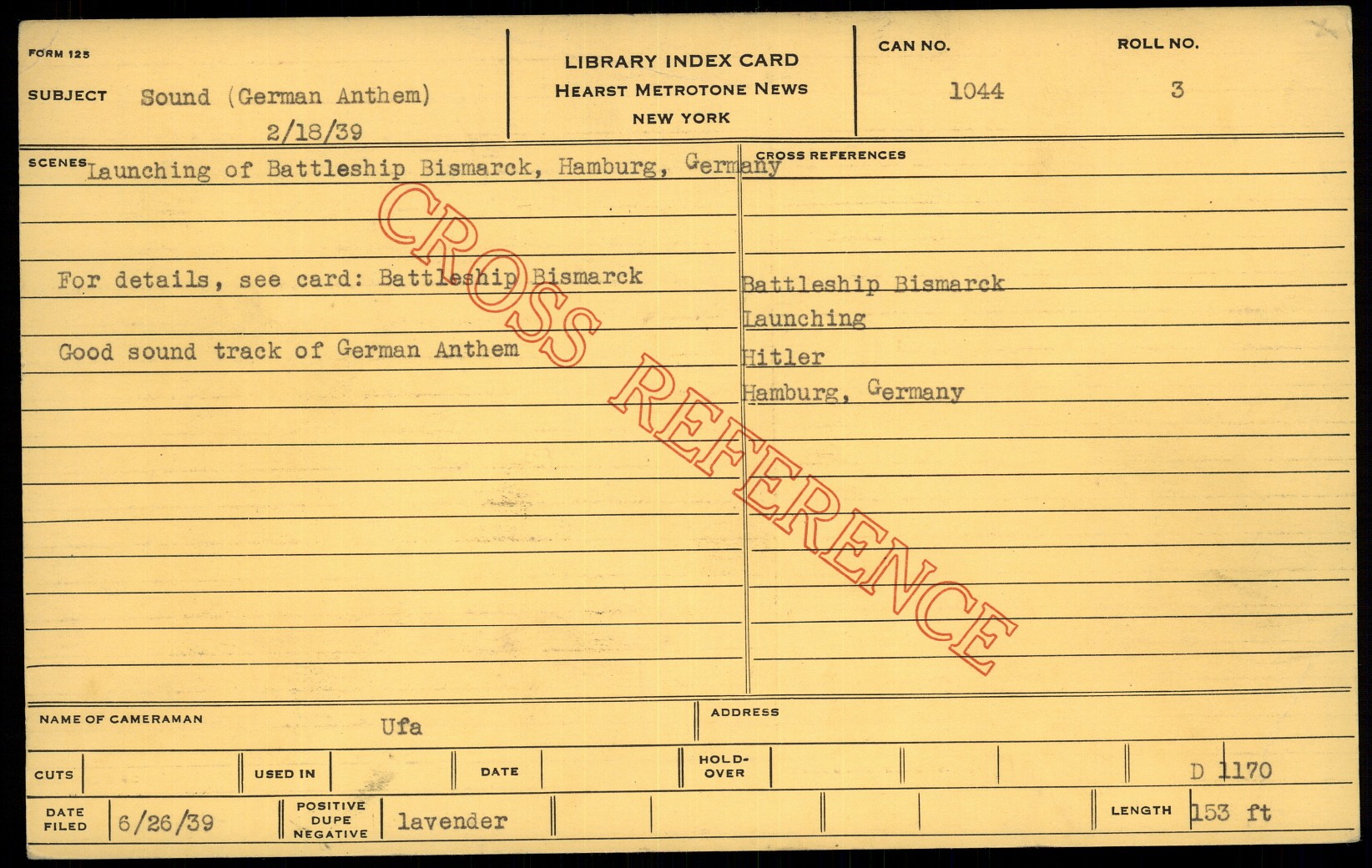 FORM 125

SUBJECT Sound (German Anthem)
2/18/39

LIBRARY INDEX CARD
HEARST METROTONE NEWS
NEW YORK

CAN NO.
1044

ROLL NO.
3

SCENES Launching of Battleship Bismarck, Hamburg, Germany

For details, see card: Battleship Bismarck

Good sound track of German Anthem

CROSS REFERENCES

Battleship Bismarck
Launching
Hitler
Hamburg, Germany

NAME OF CAMERAMAN Ufa

ADDRESS

CUTS

USED IN

DATE

HOLD-OVER

D 1170

DATE FILED 6/26/39

POSITIVE DUPE NEGATIVE lavender

LENGTH 153 ft

CROSS REFERENCE